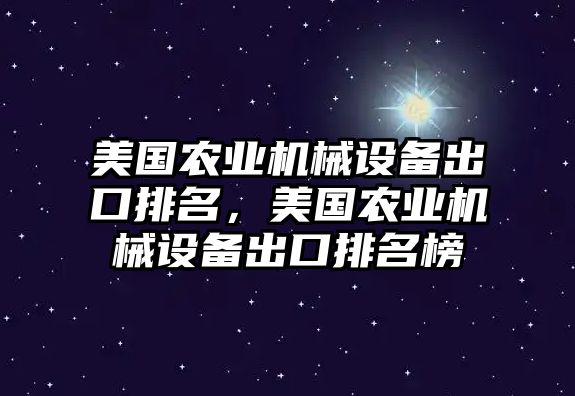 美国农业机械设备出口排名，美国农业机械设备出口排名榜